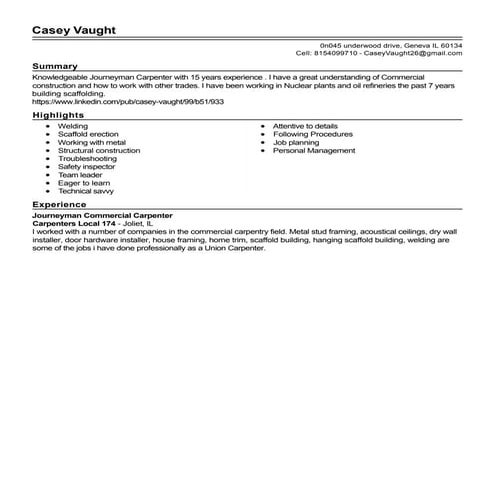 Casey Vaught

0n045 underwood drive, Geneva IL 60134
Cell: 8154099710 - CaseyVaught26@gmail.com

Summary

Knowledgeable Journeyman Carpenter with 15 years experience . I have a great understanding of Commercial construction and how to work with other trades. I have been working in Nuclear plants and oil refineries the past 7 years building scaffolding.
https://www.linkedin.com/pub/casey-vaught/99/b51/933

Highlights

- Welding
- Scaffold erection
- Working with metal
- Structural construction
- Troubleshooting
- Safety inspector
- Team leader
- Eager to learn
- Technical savvy

- Attentive to details
- Following Procedures
- Job planning
- Personal Management

Experience

Journeyman Commercial Carpenter
Carpenters Local 174 - Joliet, IL
I worked with a number of companies in the commercial carpentry field. Metal stud framing, acoustical ceilings, dry wall installer, door hardware installer, house framing, home trim, scaffold building, hanging scaffold building, welding are some of the jobs i have done professionally as a Union Carpenter.